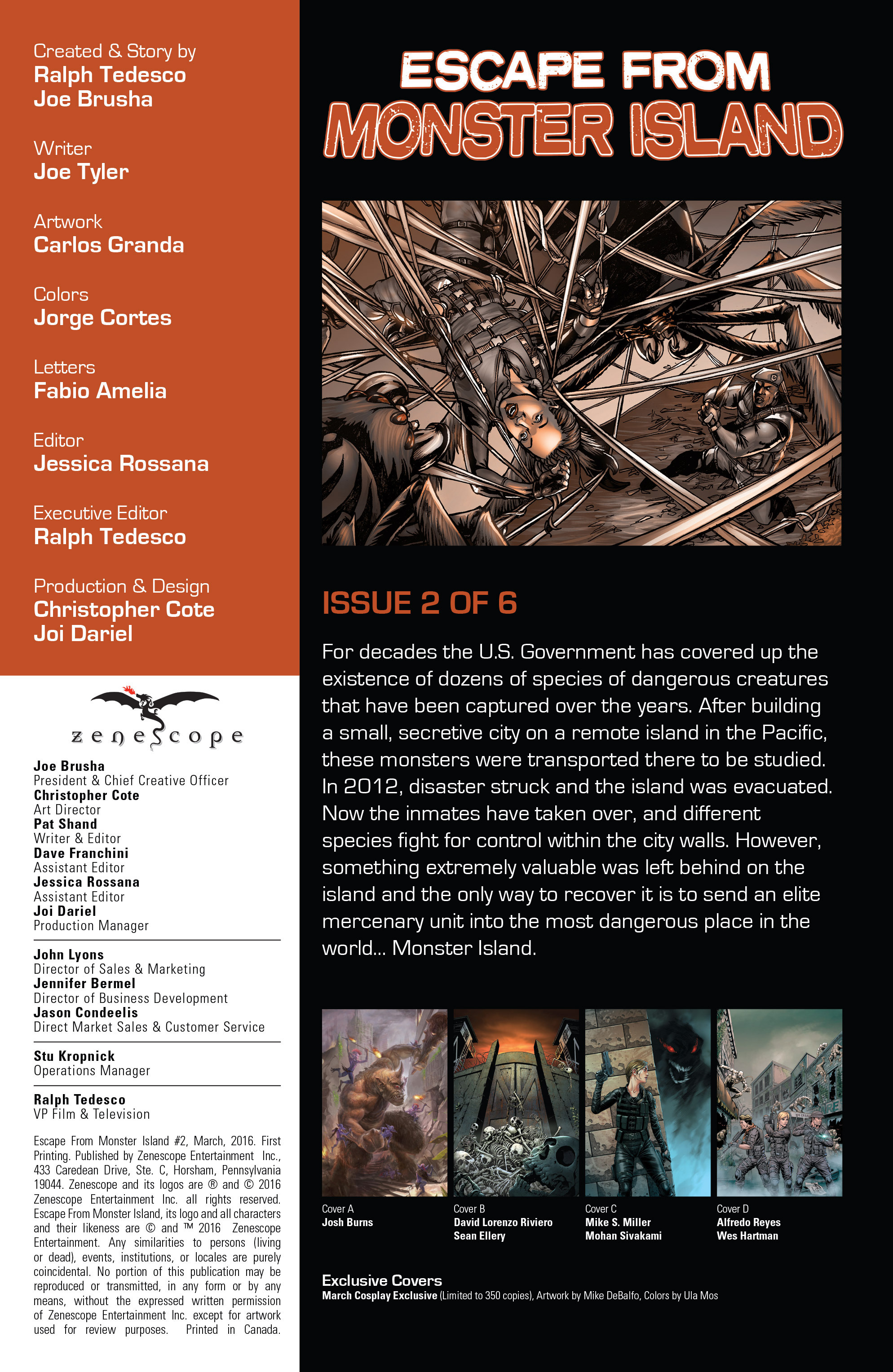 Created & Story by
Ralph Tedesco
Joe Brusha

Writer
Joe Tyler

Artwork
Carlos Granda

Colors
Jorge Cortes

Letters
Fabio Amelia

Editor
Jessica Rossana

Executive Editor
Ralph Tedesco

Production & Design
Christopher Cote
Joi Dariel

zenescope

Joe Brusha
President & Chief Creative Officer
Christopher Cote
Art Director
Pat Shand
Writer & Editor
Dave Franchini
Assistant Editor
Jessica Rossana
Assistant Editor
Joi Dariel
Production Manager

John Lyons
Director of Sales & Marketing
Jennifer Bermel
Director of Business Development
Jason Condeelis
Direct Market Sales & Customer Service

Stu Kropnick
Operations Manager

Ralph Tedesco
VP Film & Television

Escape From Monster Island #2, March, 2016. First Printing. Published by Zenescope Entertainment Inc., 433 Caredean Drive, Ste. C, Horsham, Pennsylvania 19044. Zenescope and its logos are ® and © 2016 Zenescope Entertainment Inc. all rights reserved. Escape From Monster Island, its logo and all characters and their likeness are © and ™ 2016 Zenescope Entertainment. Any similarities to persons (living or dead), events, institutions, or locales are purely coincidental. No portion of this publication may be reproduced or transmitted, in any form or by any means, without the expressed written permission of Zenescope Entertainment Inc. except for artwork used for review purposes. Printed in Canada.

ESCAPE FROM
MONSTER ISLAND

ISSUE 2 OF 6

For decades the U.S. Government has covered up the existence of dozens of species of dangerous creatures that have been captured over the years. After building a small, secretive city on a remote island in the Pacific, these monsters were transported there to be studied. In 2012, disaster struck and the island was evacuated. Now the inmates have taken over, and different species fight for control within the city walls. However, something extremely valuable was left behind on the island and the only way to recover it is to send an elite mercenary unit into the most dangerous place in the world... Monster Island.

Cover A
Josh Burns

Cover B
David Lorenzo Riviero
Sean Ellery

Cover C
Mike S. Miller
Mohan Sivakami

Cover D
Alfredo Reyes
Wes Hartman

Exclusive Covers
March Cosplay Exclusive (Limited to 350 copies), Artwork by Mike DeBalfo, Colors by Ula Mos